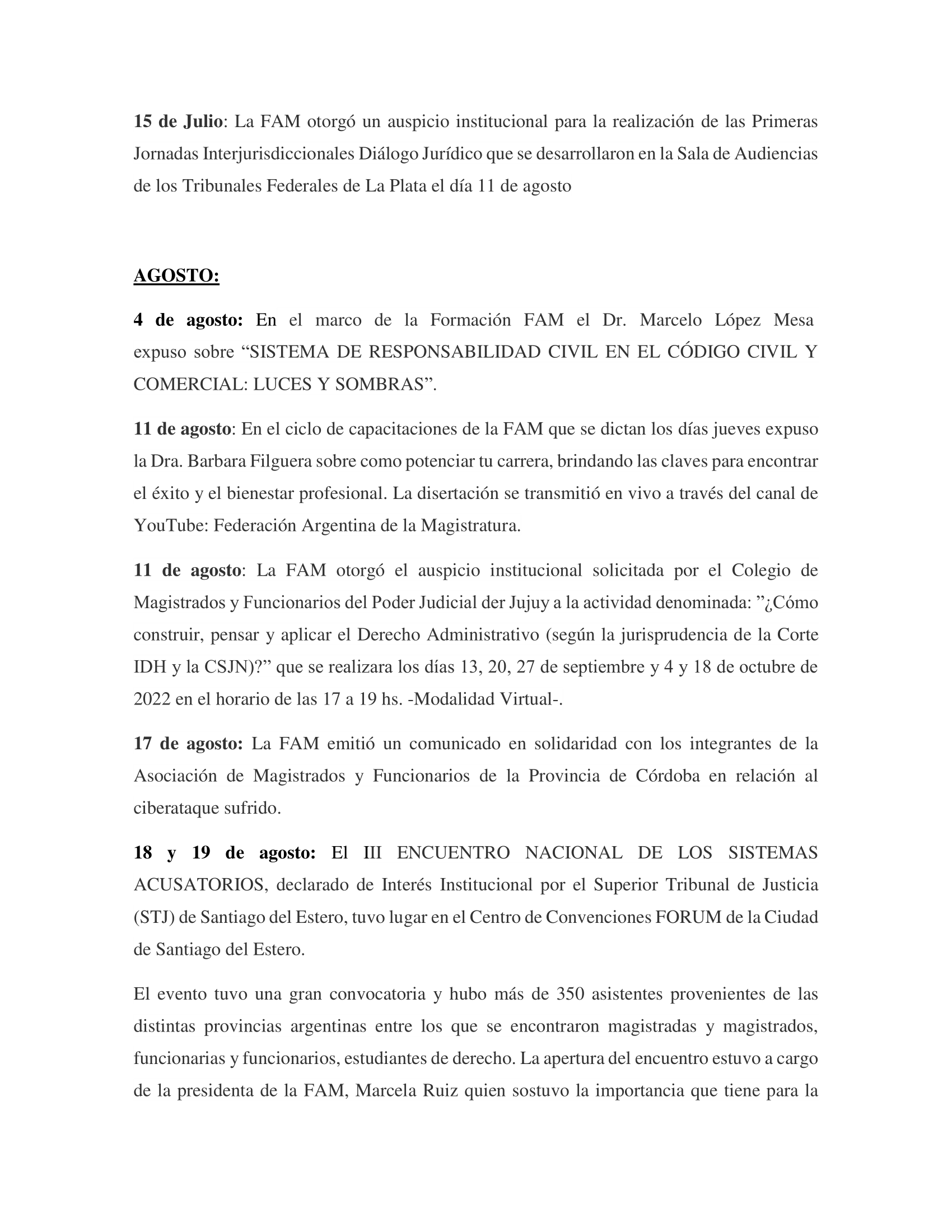 15 de Julio: La FAM otorgó un auspicio institucional para la realización de las Primeras Jornadas Interjurisdiccionales Diálogo Jurídico que se desarrollaron en la Sala de Audiencias de los Tribunales Federales de La Plata el día 11 de agosto

AGOSTO:

4 de agosto: En el marco de la Formación FAM el Dr. Marcelo López Mesa expuso sobre "SISTEMA DE RESPONSABILIDAD CIVIL EN EL CÓDIGO CIVIL Y COMERCIAL: LUCES Y SOMBRAS".

11 de agosto: En el ciclo de capacitaciones de la FAM que se dictan los días jueves expuso la Dra. Barbara Filguera sobre como potenciar tu carrera, brindando las claves para encontrar el éxito y el bienestar profesional. La disertación se transmitió en vivo a través del canal de YouTube: Federación Argentina de la Magistratura.

11 de agosto: La FAM otorgó el auspicio institucional solicitada por el Colegio de Magistrados y Funcionarios del Poder Judicial der Jujuy a la actividad denominada: "¿Cómo construir, pensar y aplicar el Derecho Administrativo (según la jurisprudencia de la Corte IDH y la CSJN)?" que se realizara los días 13, 20, 27 de septiembre y 4 y 18 de octubre de 2022 en el horario de las 17 a 19 hs. -Modalidad Virtual-.

17 de agosto: La FAM emitió un comunicado en solidaridad con los integrantes de la Asociación de Magistrados y Funcionarios de la Provincia de Córdoba en relación al ciberataque sufrido.

18 y 19 de agosto: El III ENCUENTRO NACIONAL DE LOS SISTEMAS ACUSATORIOS, declarado de Interés Institucional por el Superior Tribunal de Justicia (STJ) de Santiago del Estero, tuvo lugar en el Centro de Convenciones FORUM de la Ciudad de Santiago del Estero.

El evento tuvo una gran convocatoria y hubo más de 350 asistentes provenientes de las distintas provincias argentinas entre los que se encontraron magistradas y magistrados, funcionarias y funcionarios, estudiantes de derecho. La apertura del encuentro estuvo a cargo de la presidenta de la FAM, Marcela Ruiz quien sostuvo la importancia que tiene para la